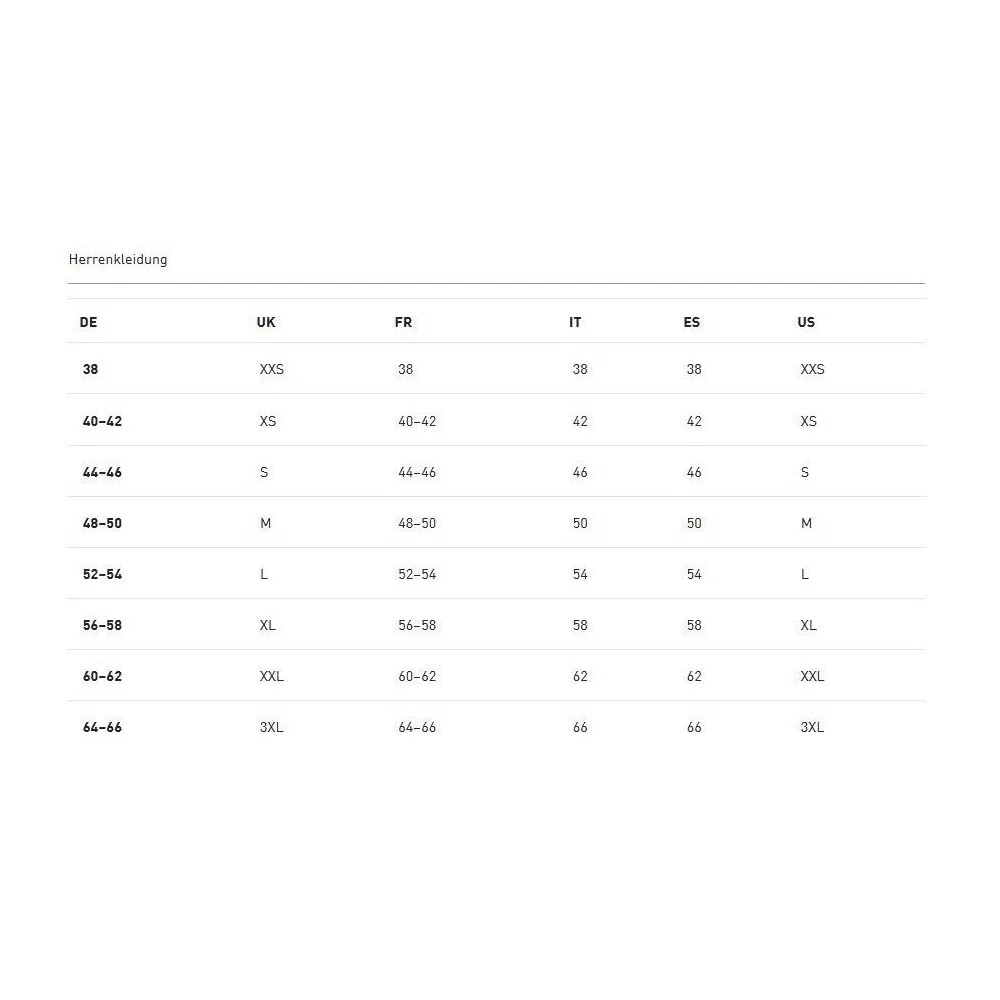 Herrenkleidung

| DE | UK | FR | IT | ES | US |
|---|---|---|---|---|---|
| 38 | XXS | 38 | 38 | 38 | XXS |
| 40–42 | XS | 40–42 | 42 | 42 | XS |
| 44–46 | S | 44–46 | 46 | 46 | S |
| 48–50 | M | 48–50 | 50 | 50 | M |
| 52–54 | L | 52–54 | 54 | 54 | L |
| 56–58 | XL | 56–58 | 58 | 58 | XL |
| 60–62 | XXL | 60–62 | 62 | 62 | XXL |
| 64–66 | 3XL | 64–66 | 66 | 66 | 3XL |